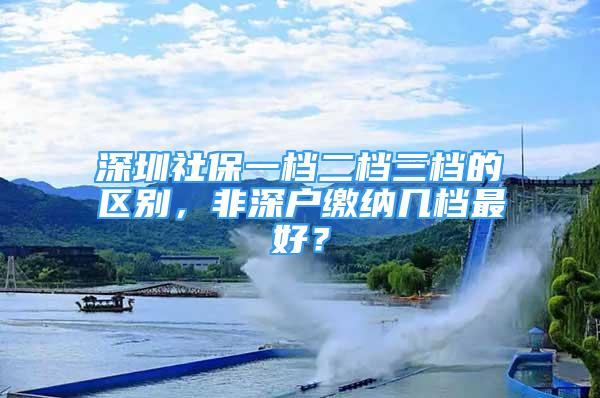 深圳社保一档二档三档的区别，非深户缴纳几档最好？